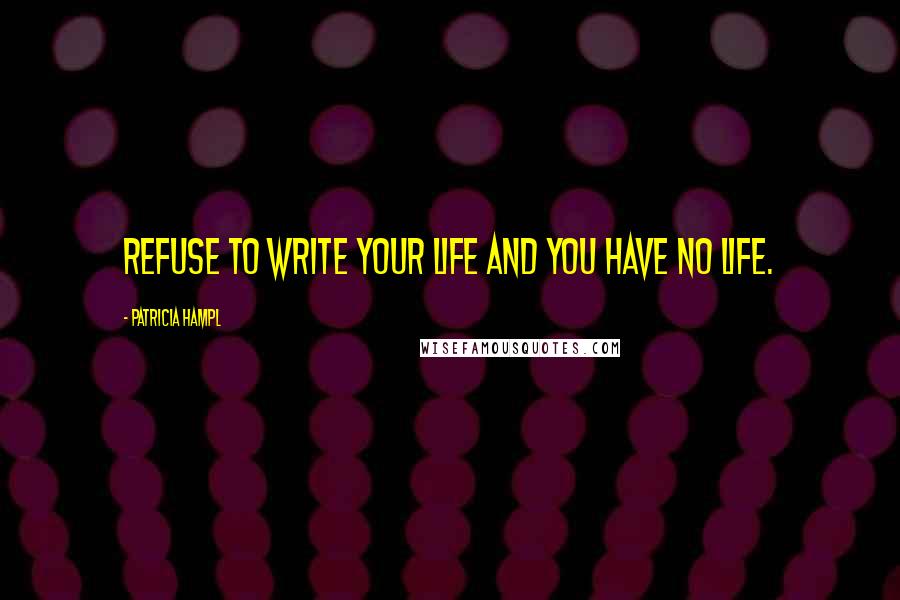 REFUSE TO WRITE YOUR LIFE AND YOU HAVE NO LIFE.

- PATRICIA HAMPL

WISEFAMOUSQUOTES.COM